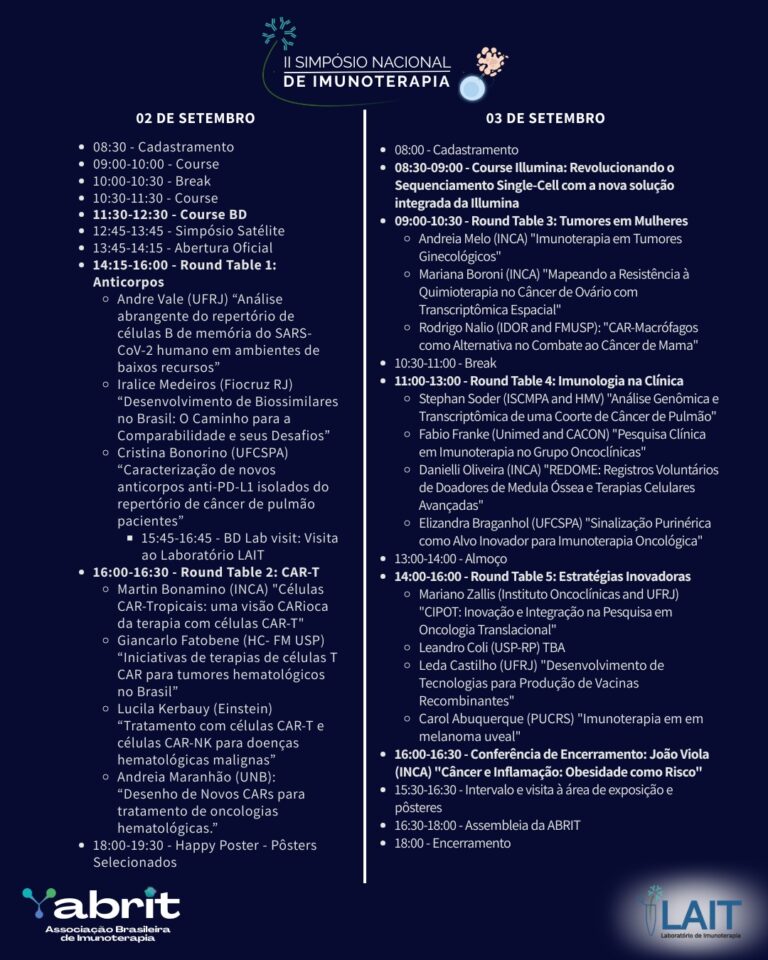 II SIMPÓSIO NACIONAL DE IMUNOTERAPIA

02 DE SETEMBRO

- 08:30 - Cadastramento
- 09:00-10:00 - Course
- 10:00-10:30 - Break
- 10:30-11:30 - Course
- 11:30-12:30 - Course BD
- 12:45-13:45 - Simpósio Satélite
- 13:45-14:15 - Abertura Oficial
- 14:15-16:00 - Round Table 1: Anticorpos
  - Andre Vale (UFRJ) “Análise abrangente do repertório de células B de memória do SARS-CoV-2 humano em ambientes de baixos recursos”
  - Iralice Medeiros (Fiocruz RJ) “Desenvolvimento de Biossimilares no Brasil: O Caminho para a Comparabilidade e seus Desafios”
  - Cristina Bonorino (UFCSPA) “Caracterização de novos anticorpos anti-PD-L1 isolados do repertório de câncer de pulmão pacientes”
    - 15:45-16:45 - BD Lab visit: Visita ao Laboratório LAIT
- 16:00-16:30 - Round Table 2: CAR-T
  - Martin Bonamino (INCA) "Células CAR-Tropicais: uma visão CARioca da terapia com células CAR-T"
  - Giancarlo Fatobene (HC- FM USP) “Iniciativas de terapias de células T CAR para tumores hematológicos no Brasil”
  - Lucila Kerbauy (Einstein) “Tratamento com células CAR-T e células CAR-NK para doenças hematológicas malignas”
  - Andreia Maranhão (UNB): “Desenho de Novos CARs para tratamento de oncologias hematológicas.”
- 18:00-19:30 - Happy Poster - Pôsters Selecionados

03 DE SETEMBRO

- 08:00 - Cadastramento
- 08:30-09:00 - Course Illumina: Revolucionando o Sequenciamento Single-Cell com a nova solução integrada da Illumina
- 09:00-10:30 - Round Table 3: Tumores em Mulheres
  - Andreia Melo (INCA) "Imunoterapia em Tumores Ginecológicos"
  - Mariana Boroni (INCA) "Mapeando a Resistência à Quimioterapia no Câncer de Ovário com Transcriptômica Espacial"
  - Rodrigo Nalio (IDOR and FMUSP): "CAR-Macrófagos como Alternativa no Combate ao Câncer de Mama"
- 10:30-11:00 - Break
- 11:00-13:00 - Round Table 4: Imunologia na Clínica
  - Stephan Soder (ISCMPA and HMV) "Análise Genômica e Transcriptômica de uma Coorte de Câncer de Pulmão"
  - Fabio Franke (Unimed and CACON) "Pesquisa Clínica em Imunoterapia no Grupo Oncoclínicas"
  - Danielli Oliveira (INCA) "REDOME: Registros Voluntários de Doadores de Medula Óssea e Terapias Celulares Avançadas"
  - Elizandra Braganhol (UFCSPA) "Sinalização Purinérica como Alvo Inovador para Imunoterapia Oncológica"
- 13:00-14:00 - Almoço
- 14:00-16:00 - Round Table 5: Estratégias Inovadoras
  - Mariano Zallis (Instituto Oncoclínicas and UFRJ) "CIPOT: Inovação e Integração na Pesquisa em Oncologia Translacional"
  - Leandro Coli (USP-RP) TBA
  - Leda Castilho (UFRJ) "Desenvolvimento de Tecnologias para Produção de Vacinas Recombinantes"
  - Carol Abuquerque (PUCRS) "Imunoterapia em em melanoma uveal"
- 16:00-16:30 - Conferência de Encerramento: João Viola (INCA) "Câncer e Inflamação: Obesidade como Risco"
- 15:30-16:30 - Intervalo e visita à área de exposição e pôsteres
- 16:30-18:00 - Assembleia da ABRIT
- 18:00 - Encerramento

abrit
Associação Brasileira de Imunoterapia

LAIT
Laboratório de Imunoterapia